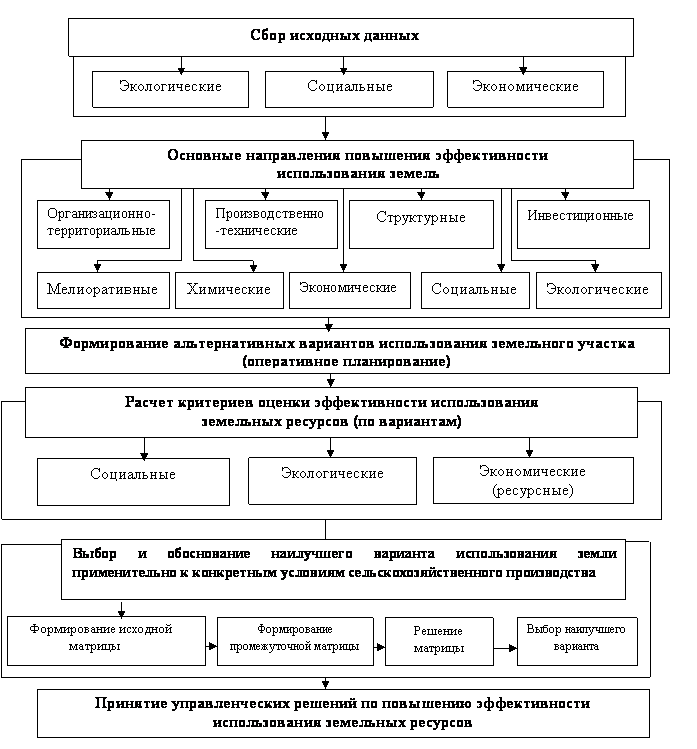 Сбор исходных данных

Экологические

Социальные

Экономические

Основные направления повышения эффективности использования земель

Организационно-территориальные

Производственно-технические

Структурные

Инвестиционные

Мелиоративные

Химические

Экономические

Социальные

Экологические

Формирование альтернативных вариантов использования земельного участка (оперативное планирование)

Расчет критериев оценки эффективности использования земельных ресурсов (по вариантам)

Социальные

Экологические

Экономические (ресурсные)

Выбор и обоснование наилучшего варианта использования земли применительно к конкретным условиям сельскохозяйственного производства

Формирование исходной матрицы

Формирование промежуточной матрицы

Решение матрицы

Выбор наилучшего варианта

Принятие управленческих решений по повышению эффективности использования земельных ресурсов